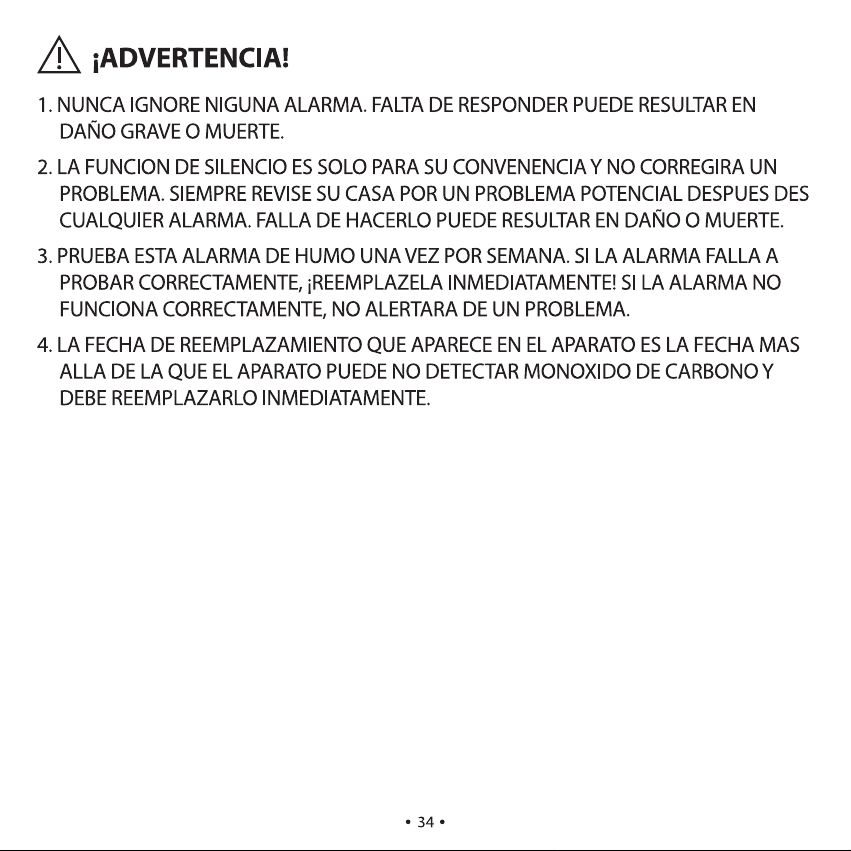 ¡ADVERTENCIA!

1. NUNCA IGNORE NIGUNA ALARMA. FALTA DE RESPONDER PUEDE RESULTAR EN DAÑO GRAVE O MUERTE.

2. LA FUNCION DE SILENCIO ES SOLO PARA SU CONVENENCIA Y NO CORREGIRA UN PROBLEMA. SIEMPRE REVISE SU CASA POR UN PROBLEMA POTENCIAL DESPUES DES CUALQUIER ALARMA. FALLA DE HACERLO PUEDE RESULTAR EN DAÑO O MUERTE.

3. PRUEBA ESTA ALARMA DE HUMO UNA VEZ POR SEMANA. SI LA ALARMA FALLA A PROBAR CORRECTAMENTE, ¡REEMPLAZELA INMEDIATAMENTE! SI LA ALARMA NO FUNCIONA CORRECTAMENTE, NO ALERTARA DE UN PROBLEMA.

4. LA FECHA DE REEMPLAZAMIENTO QUE APARECE EN EL APARATO ES LA FECHA MAS ALLA DE LA QUE EL APARATO PUEDE NO DETECTAR MONOXIDO DE CARBONO Y DEBE REEMPLAZARLO INMEDIATAMENTE.

• 34 •